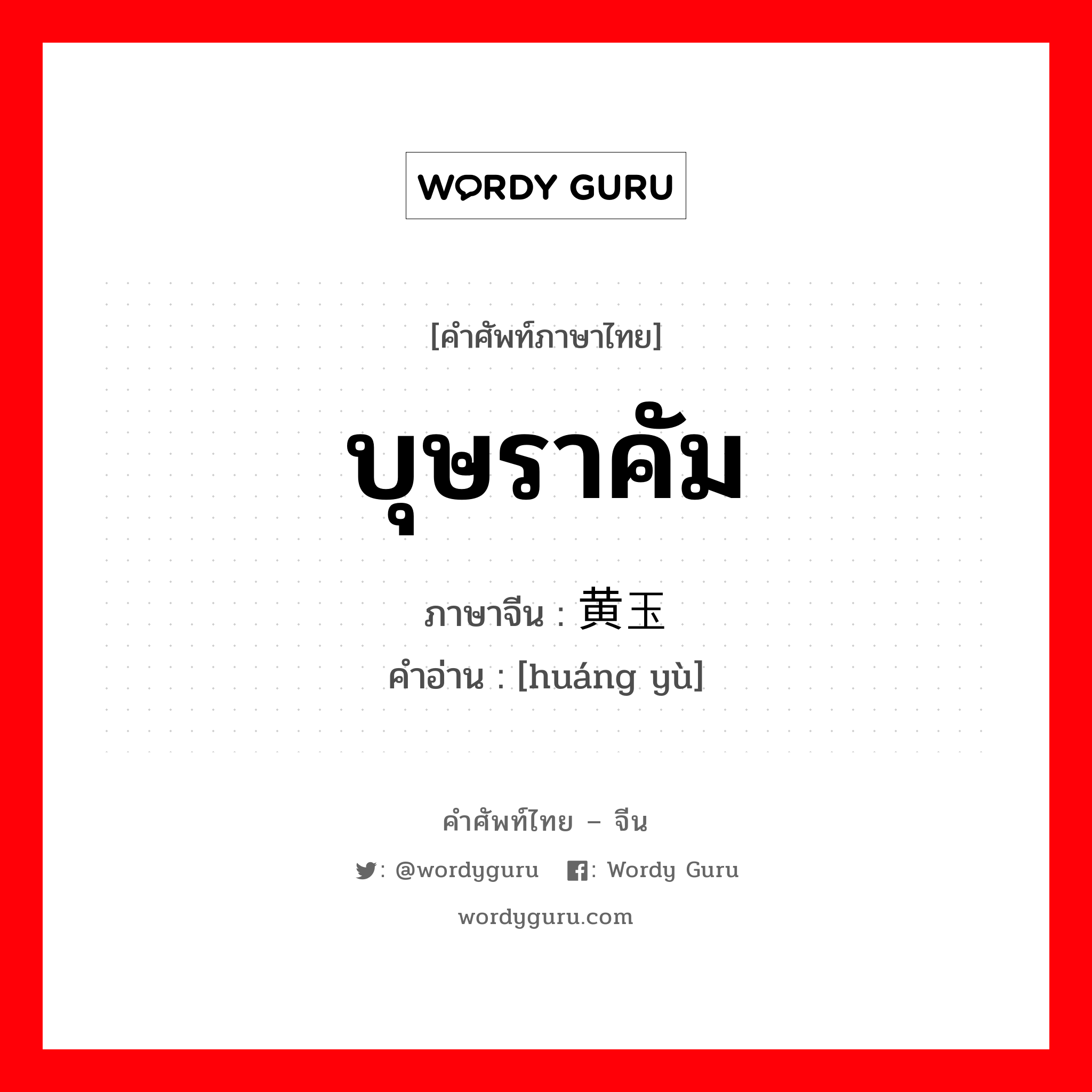 WORDY GURU

[คำศัพท์ภาษาไทย]

บุษราคัม

ภาษาจีน : 黄玉

คำอ่าน : [huáng yù]

คำศัพท์ไทย – จีน

: @wordyguru : Wordy Guru

wordyguru.com